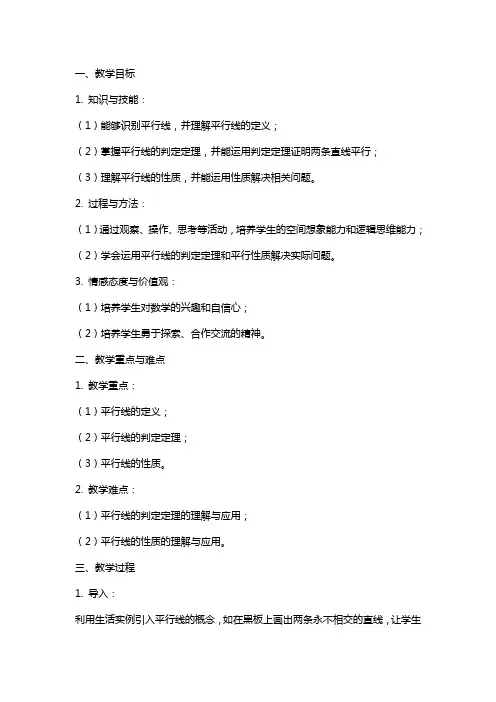 一、教学目标

1. 知识与技能：

（1）能够识别平行线，并理解平行线的定义；

（2）掌握平行线的判定定理，并能运用判定定理证明两条直线平行；

（3）理解平行线的性质，并能运用性质解决相关问题。

2. 过程与方法：

（1）通过观察、操作、思考等活动，培养学生的空间想象能力和逻辑思维能力；

（2）学会运用平行线的判定定理和平行性质解决实际问题。

3. 情感态度与价值观：

（1）培养学生对数学的兴趣和自信心；

（2）培养学生勇于探索、合作交流的精神。

二、教学重点与难点

1. 教学重点：

（1）平行线的定义；

（2）平行线的判定定理；

（3）平行线的性质。

2. 教学难点：

（1）平行线的判定定理的理解与应用；

（2）平行线的性质的理解与应用。

三、教学过程

1. 导入：

利用生活实例引入平行线的概念，如在黑板上画出两条永不相交的直线，让学生